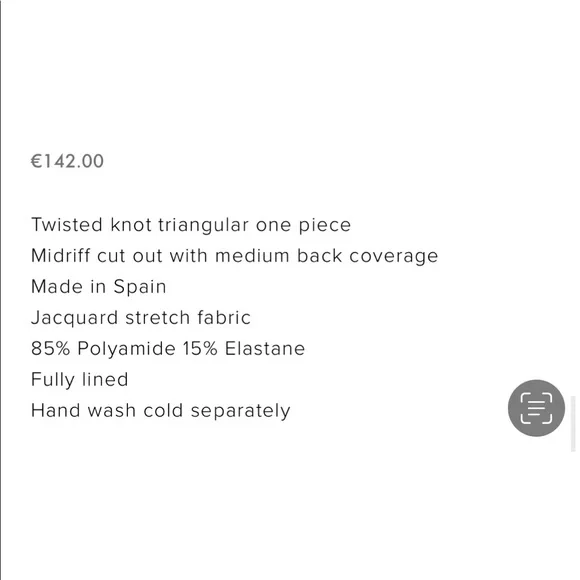 €142.00

Twisted knot triangular one piece
Midriff cut out with medium back coverage
Made in Spain
Jacquard stretch fabric
85% Polyamide 15% Elastane
Fully lined
Hand wash cold separately